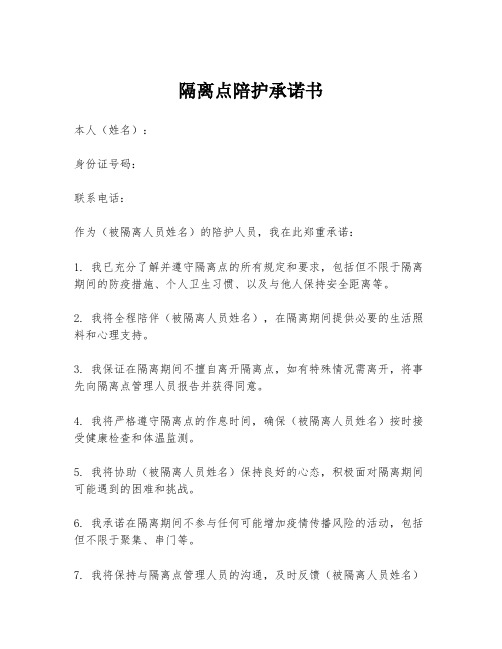 隔离点陪护承诺书

本人（姓名）：

身份证号码：

联系电话：

作为（被隔离人员姓名）的陪护人员，我在此郑重承诺：

1. 我已充分了解并遵守隔离点的所有规定和要求，包括但不限于隔离期间的防疫措施、个人卫生习惯、以及与他人保持安全距离等。

2. 我将全程陪伴（被隔离人员姓名），在隔离期间提供必要的生活照料和心理支持。

3. 我保证在隔离期间不擅自离开隔离点，如有特殊情况需离开，将事先向隔离点管理人员报告并获得同意。

4. 我将严格遵守隔离点的作息时间，确保（被隔离人员姓名）按时接受健康检查和体温监测。

5. 我将协助（被隔离人员姓名）保持良好的心态，积极面对隔离期间可能遇到的困难和挑战。

6. 我承诺在隔离期间不参与任何可能增加疫情传播风险的活动，包括但不限于聚集、串门等。

7. 我将保持与隔离点管理人员的沟通，及时反馈（被隔离人员姓名）